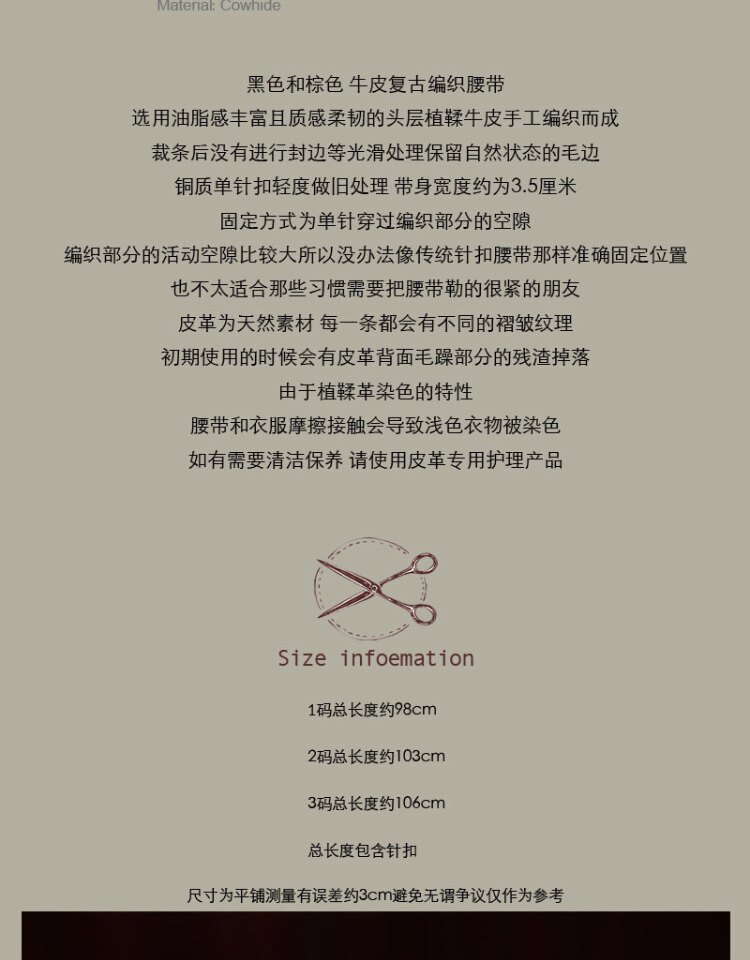 Material: Cowhide

黑色和棕色 牛皮复古编织腰带

选用油脂感丰富且质感柔韧的头层植鞣牛皮手工编织而成

裁条后没有进行封边等光滑处理保留自然状态的毛边

铜质单针扣轻度做旧处理 带身宽度约为3.5厘米

固定方式为单针穿过编织部分的空隙

编织部分的活动空隙比较大所以没办法像传统针扣腰带那样准确固定位置

也不太适合那些习惯需要把腰带勒的很紧的朋友

皮革为天然素材 每一条都会有不同的褶皱纹理

初期使用的时候会有皮革背面毛躁部分的残渣掉落

由于植鞣革染色的特性

腰带和衣服摩擦接触会导致浅色衣物被染色

如有需要清洁保养 请使用皮革专用护理产品

Size infoemation

1码总长度约98cm

2码总长度约103cm

3码总长度约106cm

总长度包含针扣

尺寸为平铺测量有误差约3cm避免无谓争议仅作为参考